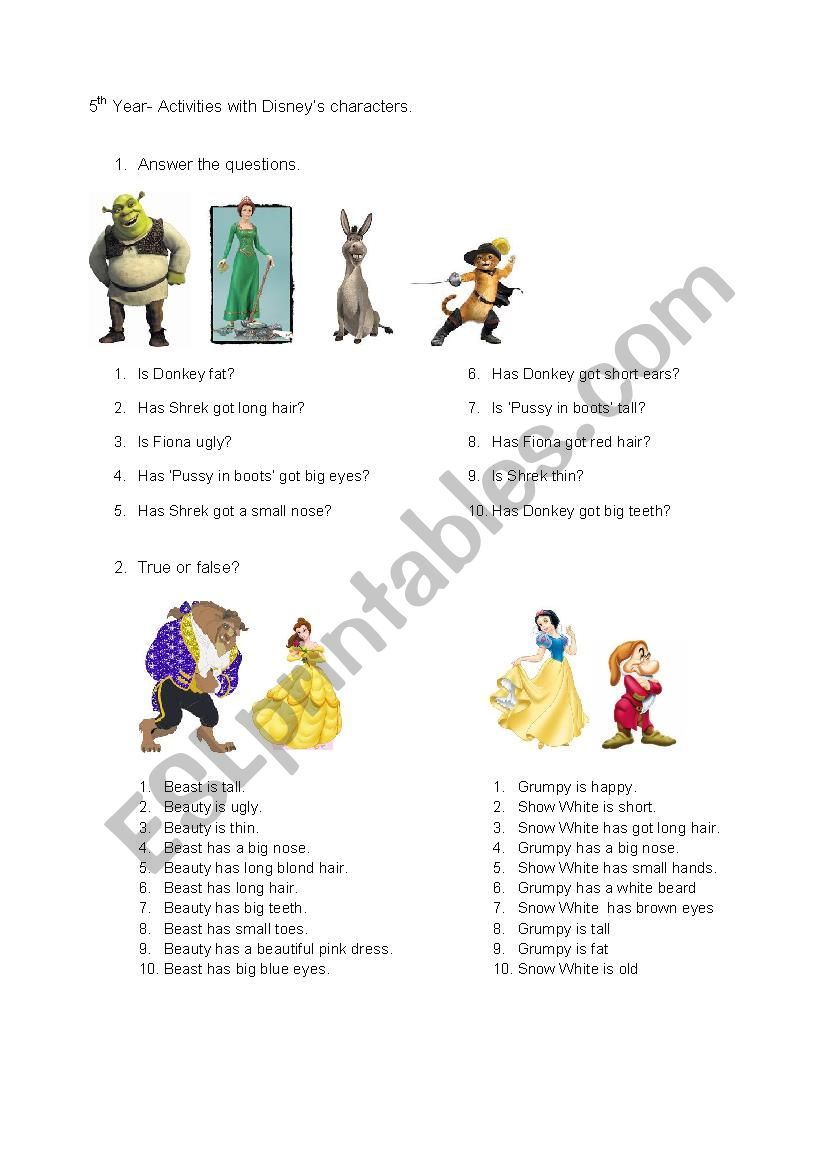 5$^{th}$ Year- Activities with Disney's characters.

1. Answer the questions.

1. Is Donkey fat?
2. Has Shrek got long hair?
3. Is Fiona ugly?
4. Has 'Pussy in boots' got big eyes?
5. Has Shrek got a small nose?

6. Has Donkey got short ears?
7. Is 'Pussy in boots' tall?
8. Has Fiona got red hair?
9. Is Shrek thin?
10. Has Donkey got big teeth?

2. True or false?

1. Beast is tall.
2. Beauty is ugly.
3. Beauty is thin.
4. Beast has a big nose.
5. Beauty has long blond hair.
6. Beast has long hair.
7. Beauty has big teeth.
8. Beast has small toes.
9. Beauty has a beautiful pink dress.
10. Beast has big blue eyes.

1. Grumpy is happy.
2. Show White is short.
3. Snow White has got long hair.
4. Grumpy has a big nose.
5. Show White has small hands.
6. Grumpy has a white beard
7. Snow White has brown eyes
8. Grumpy is tall
9. Grumpy is fat
10. Snow White is old

ESLprintables.com